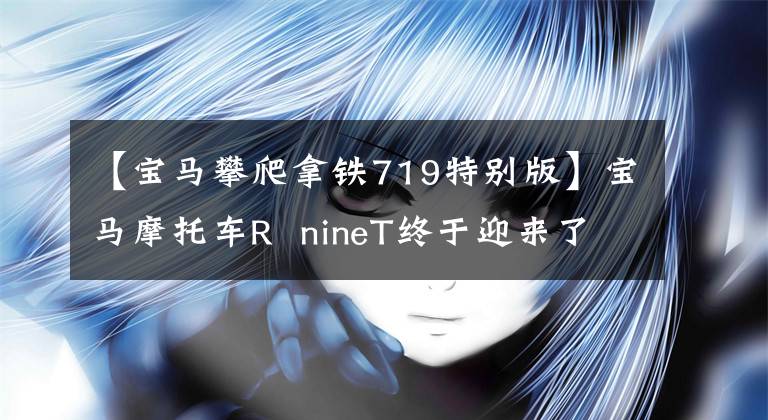 【宝马攀爬拿铁719特别版】宝马摩托车R nineT终于迎来了